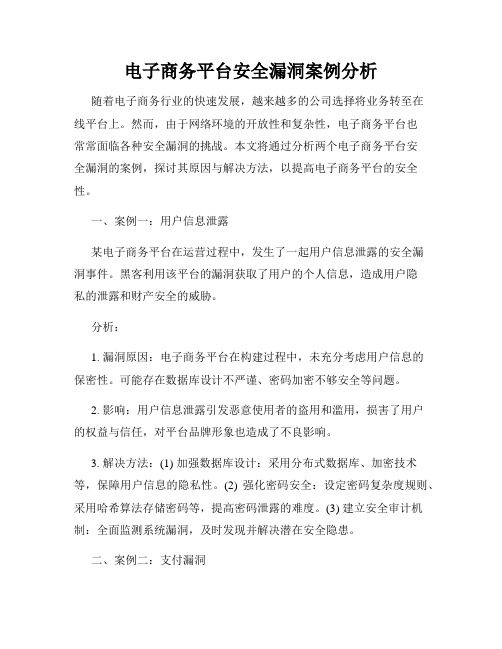 电子商务平台安全漏洞案例分析

随着电子商务行业的快速发展，越来越多的公司选择将业务转至在线平台上。然而，由于网络环境的开放性和复杂性，电子商务平台也常常面临各种安全漏洞的挑战。本文将通过分析两个电子商务平台安全漏洞的案例，探讨其原因与解决方法，以提高电子商务平台的安全性。

一、案例一：用户信息泄露

某电子商务平台在运营过程中，发生了一起用户信息泄露的安全漏洞事件。黑客利用该平台的漏洞获取了用户的个人信息，造成用户隐私的泄露和财产安全的威胁。

分析：

1. 漏洞原因：电子商务平台在构建过程中，未充分考虑用户信息的保密性。可能存在数据库设计不严谨、密码加密不够安全等问题。

2. 影响：用户信息泄露引发恶意使用者的盗用和滥用，损害了用户的权益与信任，对平台品牌形象也造成了不良影响。

3. 解决方法：(1) 加强数据库设计：采用分布式数据库、加密技术等，保障用户信息的隐私性。(2) 强化密码安全：设定密码复杂度规则、采用哈希算法存储密码等，提高密码泄露的难度。(3) 建立安全审计机制：全面监测系统漏洞，及时发现并解决潜在安全隐患。

二、案例二：支付漏洞